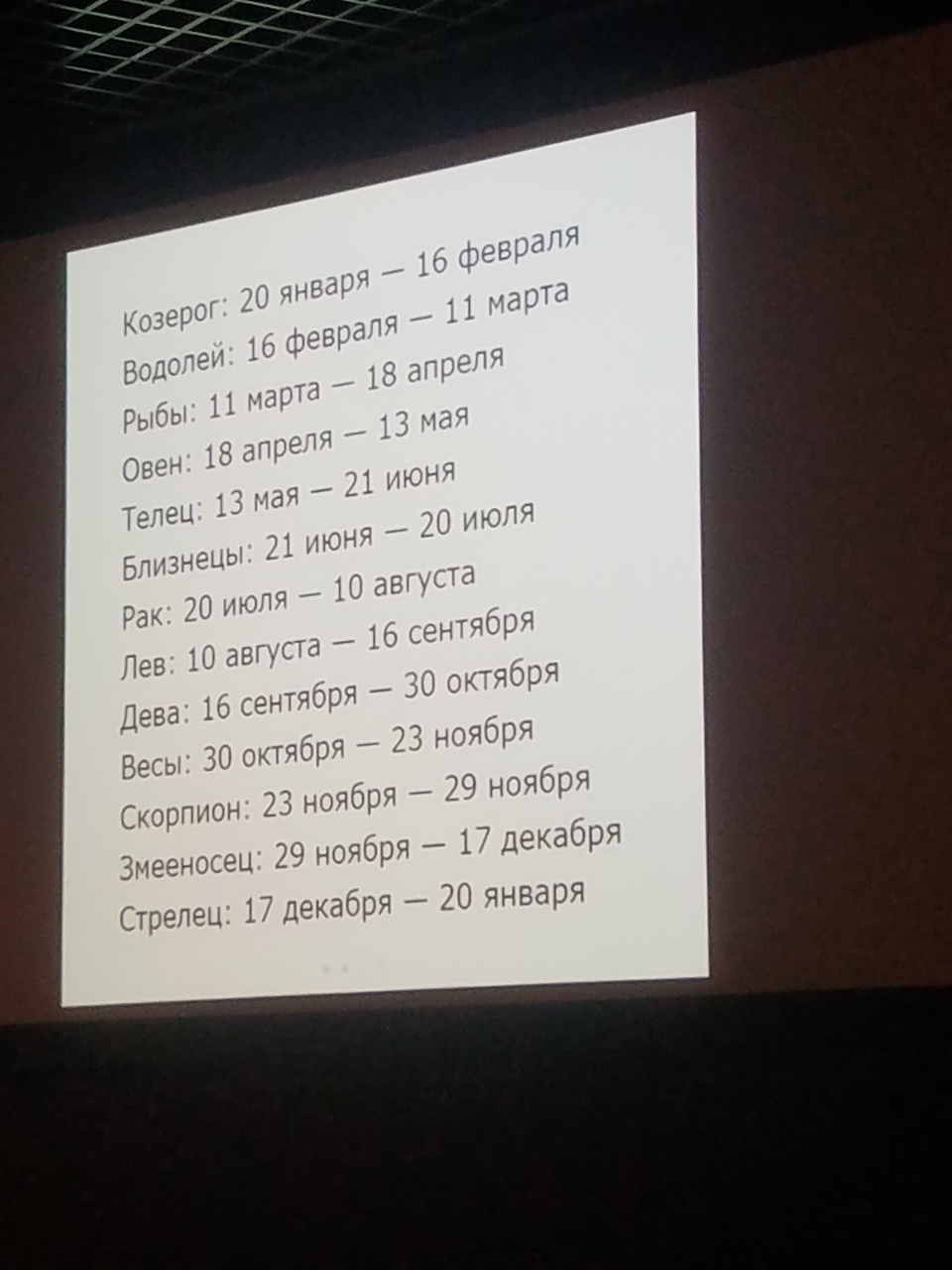 Козерог: 20 января — 16 февраля
Водолей: 16 февраля — 11 марта
Рыбы: 11 марта — 18 апреля
Овен: 18 апреля — 13 мая
Телец: 13 мая — 21 июня
Близнецы: 21 июня — 20 июля
Рак: 20 июля — 10 августа
Лев: 10 августа — 16 сентября
Дева: 16 сентября — 30 октября
Весы: 30 октября — 23 ноября
Скорпион: 23 ноября — 29 ноября
Змееносец: 29 ноября — 17 декабря
Стрелец: 17 декабря — 20 января